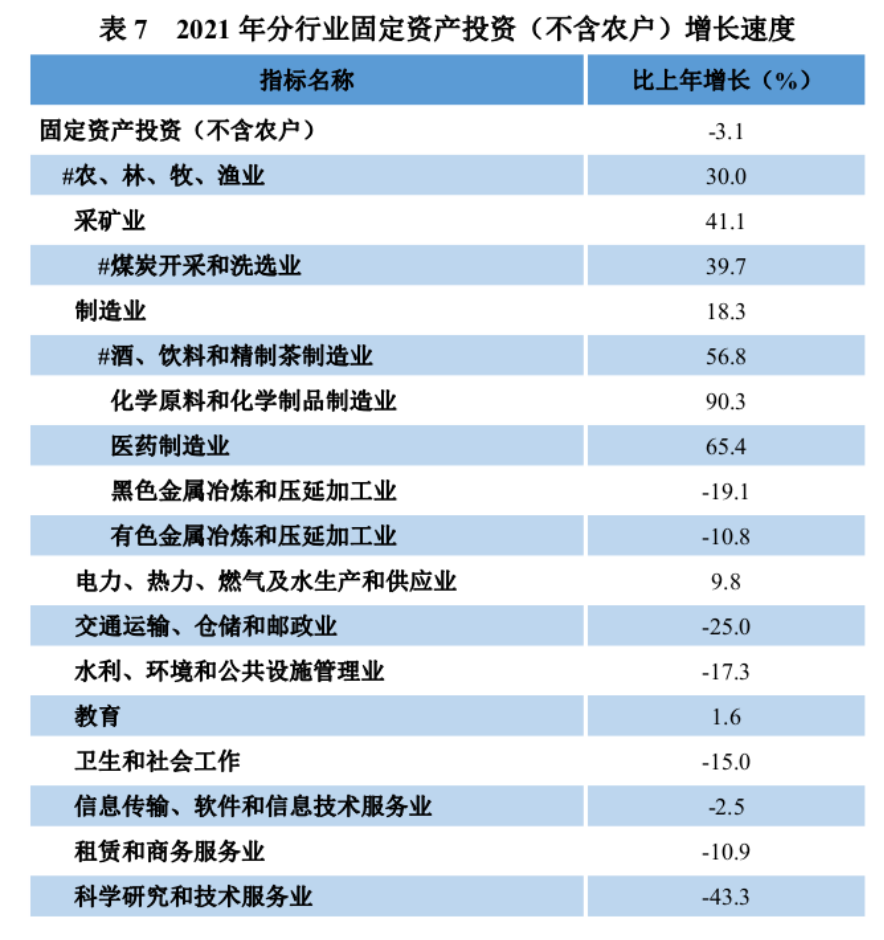 表 7　2021 年分行业固定资产投资（不含农户）增长速度

| 指标名称 | 比上年增长（%） |
|---|---|
| 固定资产投资（不含农户） | -3.1 |
| #农、林、牧、渔业 | 30.0 |
| 采矿业 | 41.1 |
| #煤炭开采和洗选业 | 39.7 |
| 制造业 | 18.3 |
| #酒、饮料和精制茶制造业 | 56.8 |
| 化学原料和化学制品制造业 | 90.3 |
| 医药制造业 | 65.4 |
| 黑色金属冶炼和压延加工业 | -19.1 |
| 有色金属冶炼和压延加工业 | -10.8 |
| 电力、热力、燃气及水生产和供应业 | 9.8 |
| 交通运输、仓储和邮政业 | -25.0 |
| 水利、环境和公共设施管理业 | -17.3 |
| 教育 | 1.6 |
| 卫生和社会工作 | -15.0 |
| 信息传输、软件和信息技术服务业 | -2.5 |
| 租赁和商务服务业 | -10.9 |
| 科学研究和技术服务业 | -43.3 |